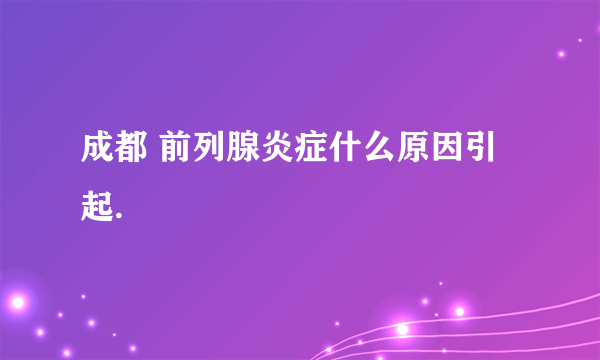 成都 前列腺炎症什么原因引起.